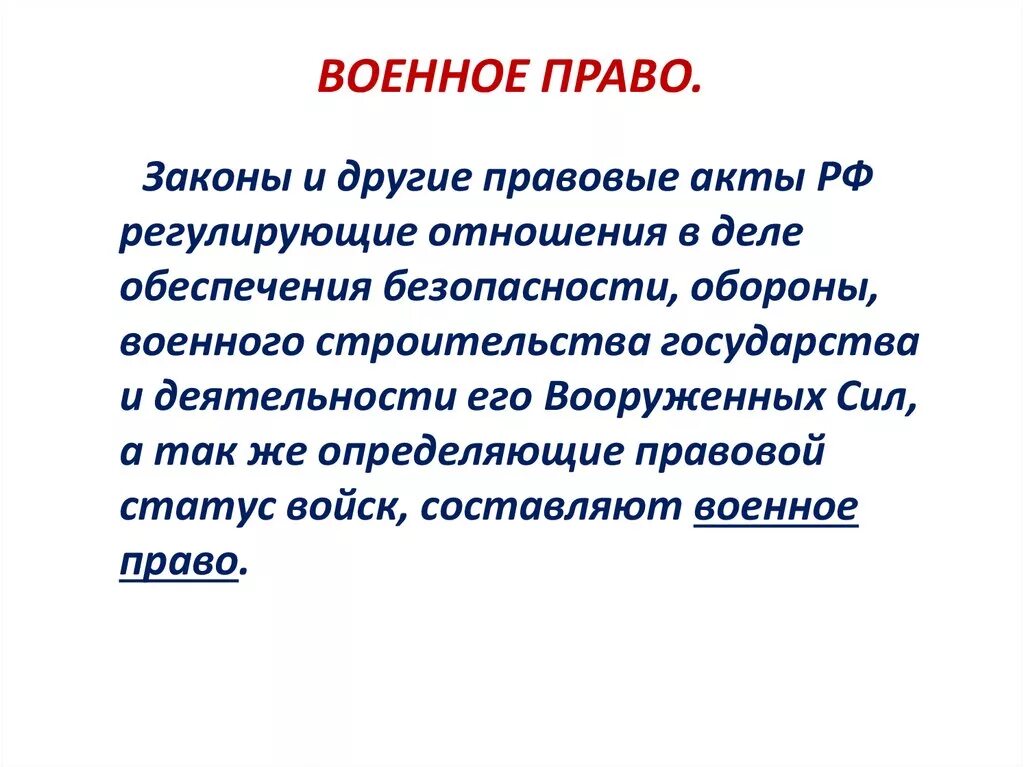 ВОЕННОЕ ПРАВО.

Законы и другие правовые акты РФ регулирующие отношения в деле обеспечения безопасности, обороны, военного строительства государства и деятельности его Вооруженных Сил, а так же определяющие правовой статус войск, составляют военное право.